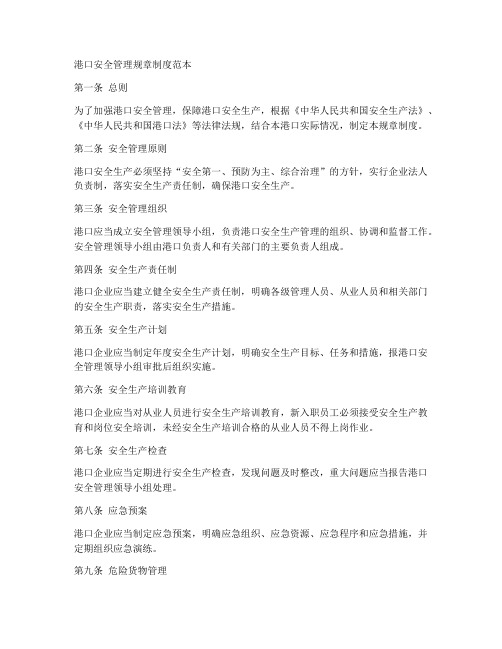 港口安全管理规章制度范本

第一条 总则

为了加强港口安全管理，保障港口安全生产，根据《中华人民共和国安全生产法》、《中华人民共和国港口法》等法律法规，结合本港口实际情况，制定本规章制度。

第二条 安全管理原则

港口安全生产必须坚持“安全第一、预防为主、综合治理”的方针，实行企业法人负责制，落实安全生产责任制，确保港口安全生产。

第三条 安全管理组织

港口应当成立安全管理领导小组，负责港口安全生产管理的组织、协调和监督工作。安全管理领导小组由港口负责人和有关部门的主要负责人组成。

第四条 安全生产责任制

港口企业应当建立健全安全生产责任制，明确各级管理人员、从业人员和相关部门的安全生产职责，落实安全生产措施。

第五条 安全生产计划

港口企业应当制定年度安全生产计划，明确安全生产目标、任务和措施，报港口安全管理领导小组审批后组织实施。

第六条 安全生产培训教育

港口企业应当对从业人员进行安全生产培训教育，新入职员工必须接受安全生产教育和岗位安全培训，未经安全生产培训合格的从业人员不得上岗作业。

第七条 安全生产检查

港口企业应当定期进行安全生产检查，发现问题及时整改，重大问题应当报告港口安全管理领导小组处理。

第八条 应急预案

港口企业应当制定应急预案，明确应急组织、应急资源、应急程序和应急措施，并定期组织应急演练。

第九条 危险货物管理